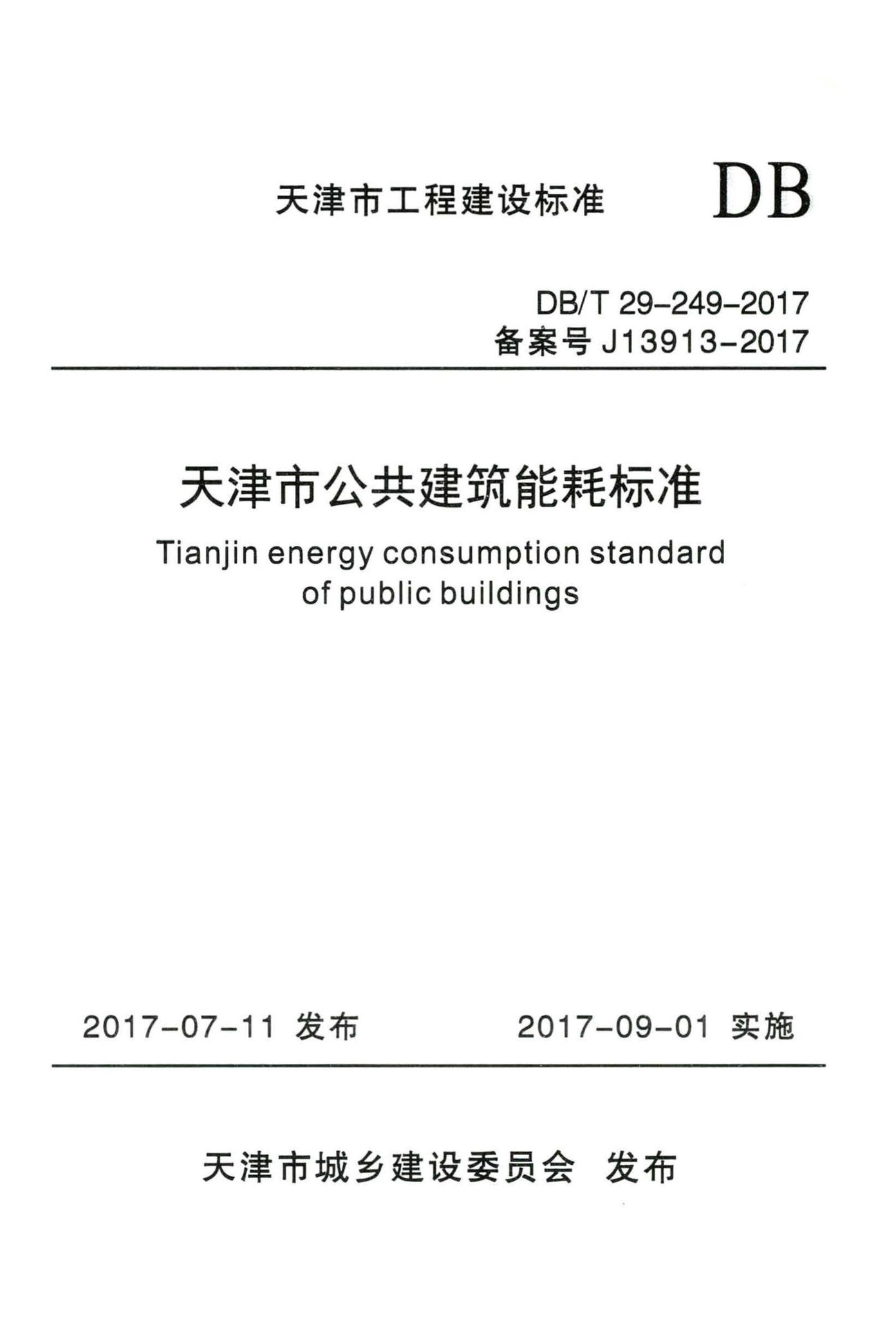 天津市工程建设标准 DB

DB/T 29-249-2017
备案号 J13913-2017

天津市公共建筑能耗标准

Tianjin energy consumption standard of public buildings

2017-07-11 发布 2017-09-01 实施

天津市城乡建设委员会 发布